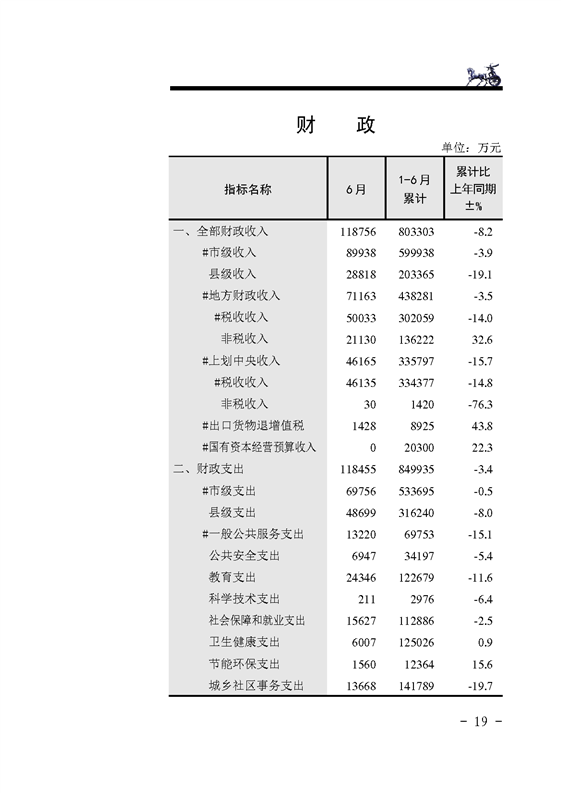 财　政

单位：万元

| 指标名称 | 6月 | 1-6月累计 | 累计比上年同期±% |
|---|---|---|---|
| 一、全部财政收入 | 118756 | 803303 | -8.2 |
| #市级收入 | 89938 | 599938 | -3.9 |
| 县级收入 | 28818 | 203365 | -19.1 |
| #地方财政收入 | 71163 | 438281 | -3.5 |
| #税收收入 | 50033 | 302059 | -14.0 |
| 非税收入 | 21130 | 136222 | 32.6 |
| #上划中央收入 | 46165 | 335797 | -15.7 |
| #税收收入 | 46135 | 334377 | -14.8 |
| 非税收入 | 30 | 1420 | -76.3 |
| #出口货物退增值税 | 1428 | 8925 | 43.8 |
| #国有资本经营预算收入 | 0 | 20300 | 22.3 |
| 二、财政支出 | 118455 | 849935 | -3.4 |
| #市级支出 | 69756 | 533695 | -0.5 |
| 县级支出 | 48699 | 316240 | -8.0 |
| #一般公共服务支出 | 13220 | 69753 | -15.1 |
| 公共安全支出 | 6947 | 34197 | -5.4 |
| 教育支出 | 24346 | 122679 | -11.6 |
| 科学技术支出 | 211 | 2976 | -6.4 |
| 社会保障和就业支出 | 15627 | 112886 | -2.5 |
| 卫生健康支出 | 6007 | 125026 | 0.9 |
| 节能环保支出 | 1560 | 12364 | 15.6 |
| 城乡社区事务支出 | 13668 | 141789 | -19.7 |

- 19 -